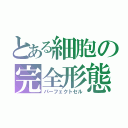 とある細胞の
完全形態
パーフェクトセル